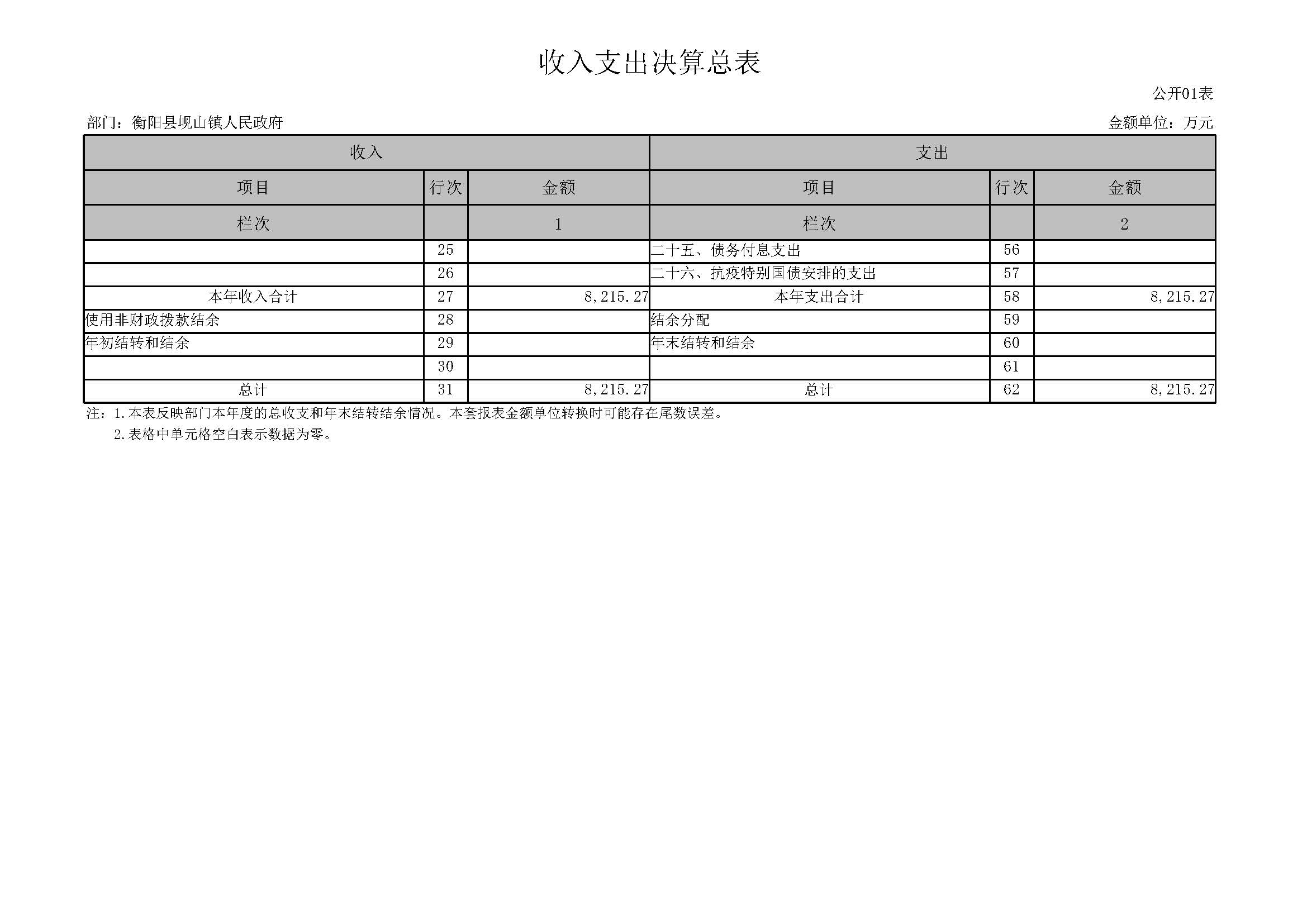 收入支出决算总表

公开01表

部门：衡阳县岘山镇人民政府

金额单位：万元

| 收入 | | | 支出 | | |
|---|---|---|---|---|---|
| 项目 | 行次 | 金额 | 项目 | 行次 | 金额 |
| 栏次 | | 1 | 栏次 | | 2 |
| | 25 | | 二十五、债务付息支出 | 56 | |
| | 26 | | 二十六、抗疫特别国债安排的支出 | 57 | |
| 本年收入合计 | 27 | 8,215.27 | 本年支出合计 | 58 | 8,215.27 |
| 使用非财政拨款结余 | 28 | | 结余分配 | 59 | |
| 年初结转和结余 | 29 | | 年末结转和结余 | 60 | |
| | 30 | | | 61 | |
| 总计 | 31 | 8,215.27 | 总计 | 62 | 8,215.27 |

注：1.本表反映部门本年度的总收支和年末结转结余情况。本套报表金额单位转换时可能存在尾数误差。

2.表格中单元格空白表示数据为零。